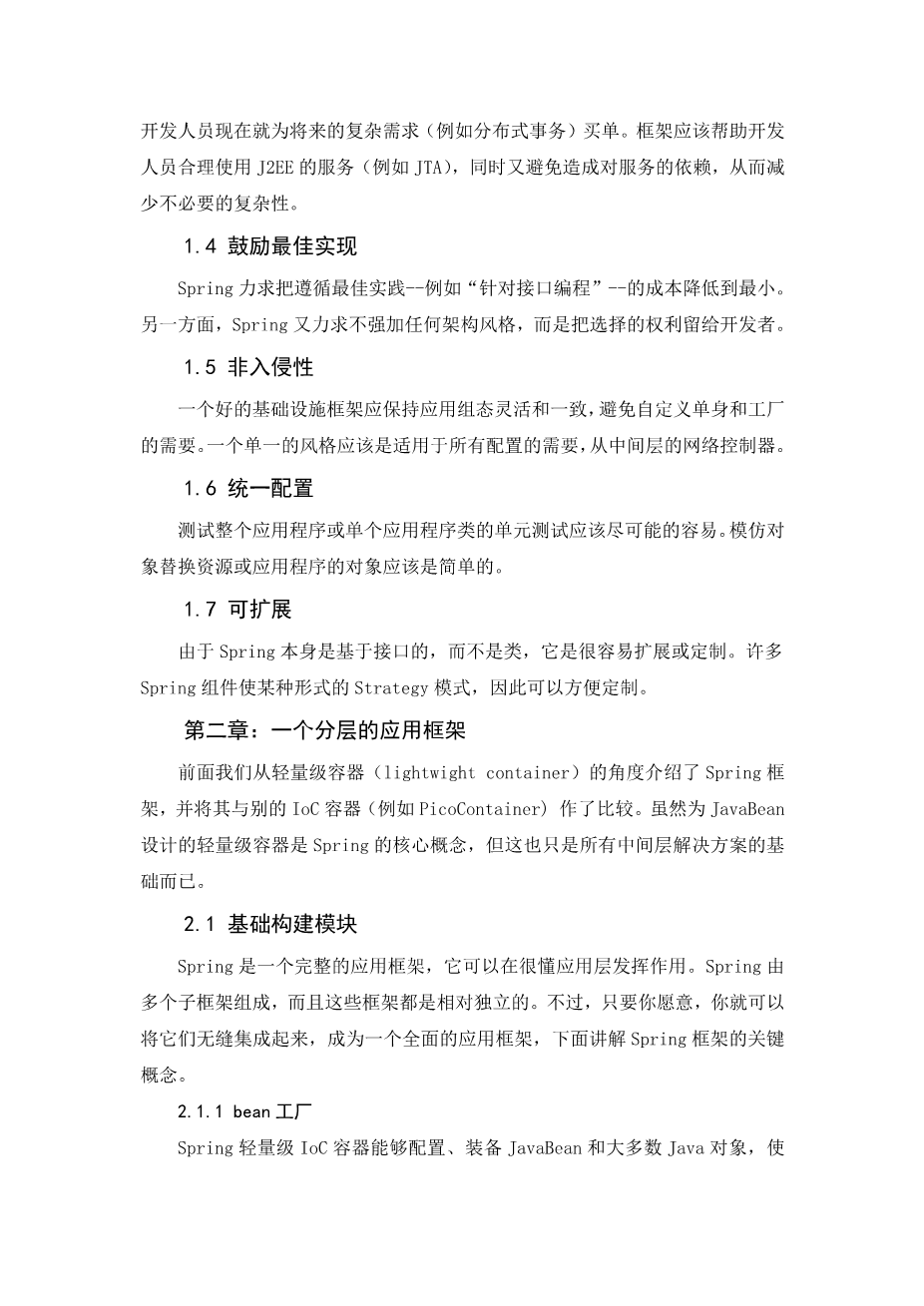 开发人员现在就为将来的复杂需求（例如分布式事务）买单。框架应该帮助开发人员合理使用 J2EE 的服务（例如 JTA），同时又避免造成对服务的依赖，从而减少不必要的复杂性。

1.4 鼓励最佳实现

Spring 力求把遵循最佳实践--例如“针对接口编程”--的成本降低到最小。另一方面，Spring 又力求不强加任何架构风格，而是把选择的权利留给开发者。

1.5 非入侵性

一个好的基础设施框架应保持应用组态灵活和一致，避免自定义单身和工厂的需要。一个单一的风格应该是适用于所有配置的需要，从中间层的网络控制器。

1.6 统一配置

测试整个应用程序或单个应用程序类的单元测试应该尽可能的容易。模仿对象替换资源或应用程序的对象应该是简单的。

1.7 可扩展

由于 Spring 本身是基于接口的，而不是类，它是很容易扩展或定制。许多 Spring 组件使某种形式的 Strategy 模式，因此可以方便定制。

第二章：一个分层的应用框架

前面我们从轻量级容器（lightwight container）的角度介绍了 Spring 框架，并将其与别的 IoC 容器（例如 PicoContainer）作了比较。虽然为 JavaBean 设计的轻量级容器是 Spring 的核心概念，但这也只是所有中间层解决方案的基础而已。

2.1 基础构建模块

Spring 是一个完整的应用框架，它可以在很懂应用层发挥作用。Spring 由多个子框架组成，而且这些框架都是相对独立的。不过，只要你愿意，你就可以将它们无缝集成起来，成为一个全面的应用框架，下面讲解 Spring 框架的关键概念。

2.1.1 bean 工厂

Spring 轻量级 IoC 容器能够配置、装备 JavaBean 和大多数 Java 对象，使